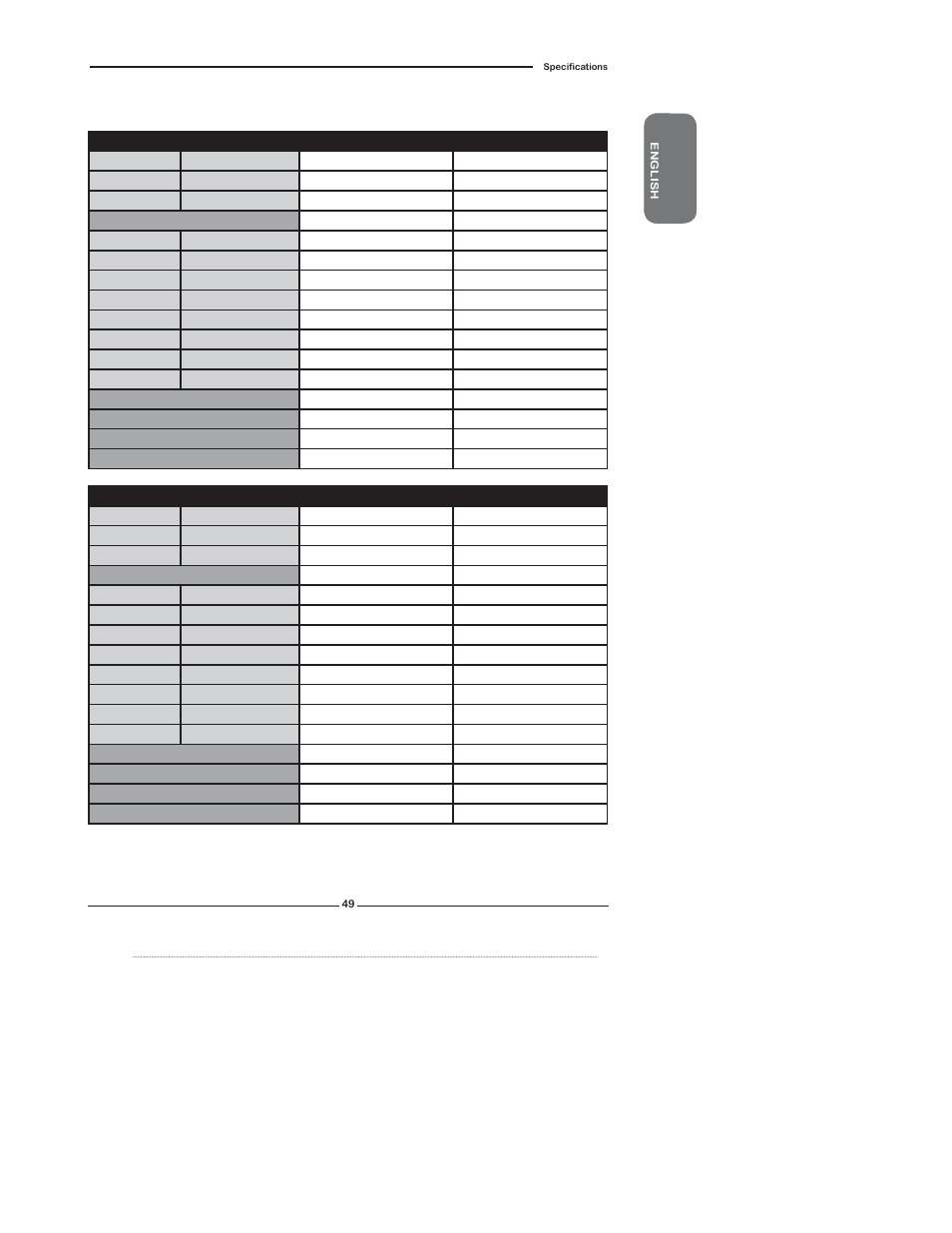 Specifications

ENGLISH

49